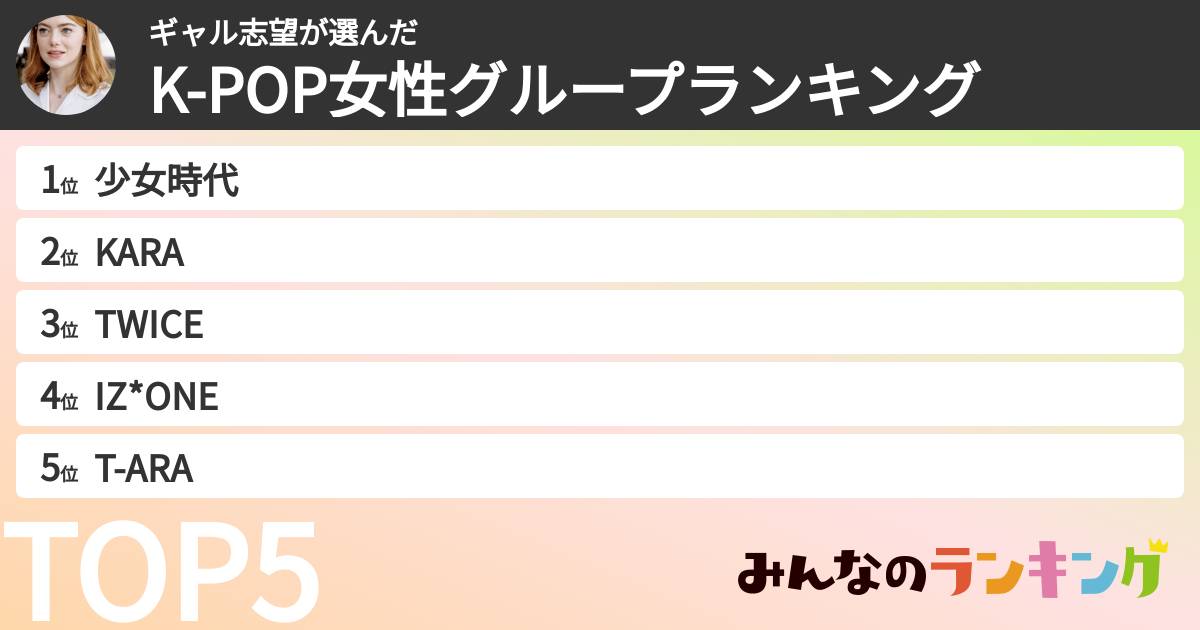 ギャル志望が選んだ
K-POP女性グループランキング

1位 少女時代
2位 KARA
3位 TWICE
4位 IZ*ONE
5位 T-ARA

TOP5

みんなのランキング